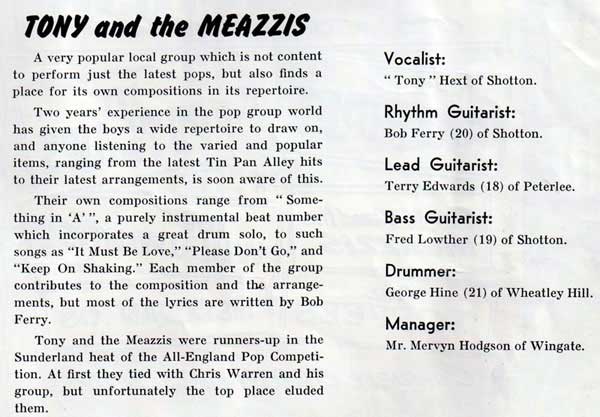 TONY and the MEAZZIS

A very popular local group which is not content to perform just the latest pops, but also finds a place for its own compositions in its repertoire.

Two years' experience in the pop group world has given the boys a wide repertoire to draw on, and anyone listening to the varied and popular items, ranging from the latest Tin Pan Alley hits to their latest arrangements, is soon aware of this.

Their own compositions range from "Something in 'A'", a purely instrumental beat number which incorporates a great drum solo, to such songs as "It Must Be Love," "Please Don't Go," and "Keep On Shaking." Each member of the group contributes to the composition and the arrangements, but most of the lyrics are written by Bob Ferry.

Tony and the Meazzis were runners-up in the Sunderland heat of the All-England Pop Competition. At first they tied with Chris Warren and his group, but unfortunately the top place eluded them.

Vocalist:
"Tony" Hext of Shotton.

Rhythm Guitarist:
Bob Ferry (20) of Shotton.

Lead Guitarist:
Terry Edwards (18) of Peterlee.

Bass Guitarist:
Fred Lowther (19) of Shotton.

Drummer:
George Hine (21) of Wheatley Hill.

Manager:
Mr. Mervyn Hodgson of Wingate.